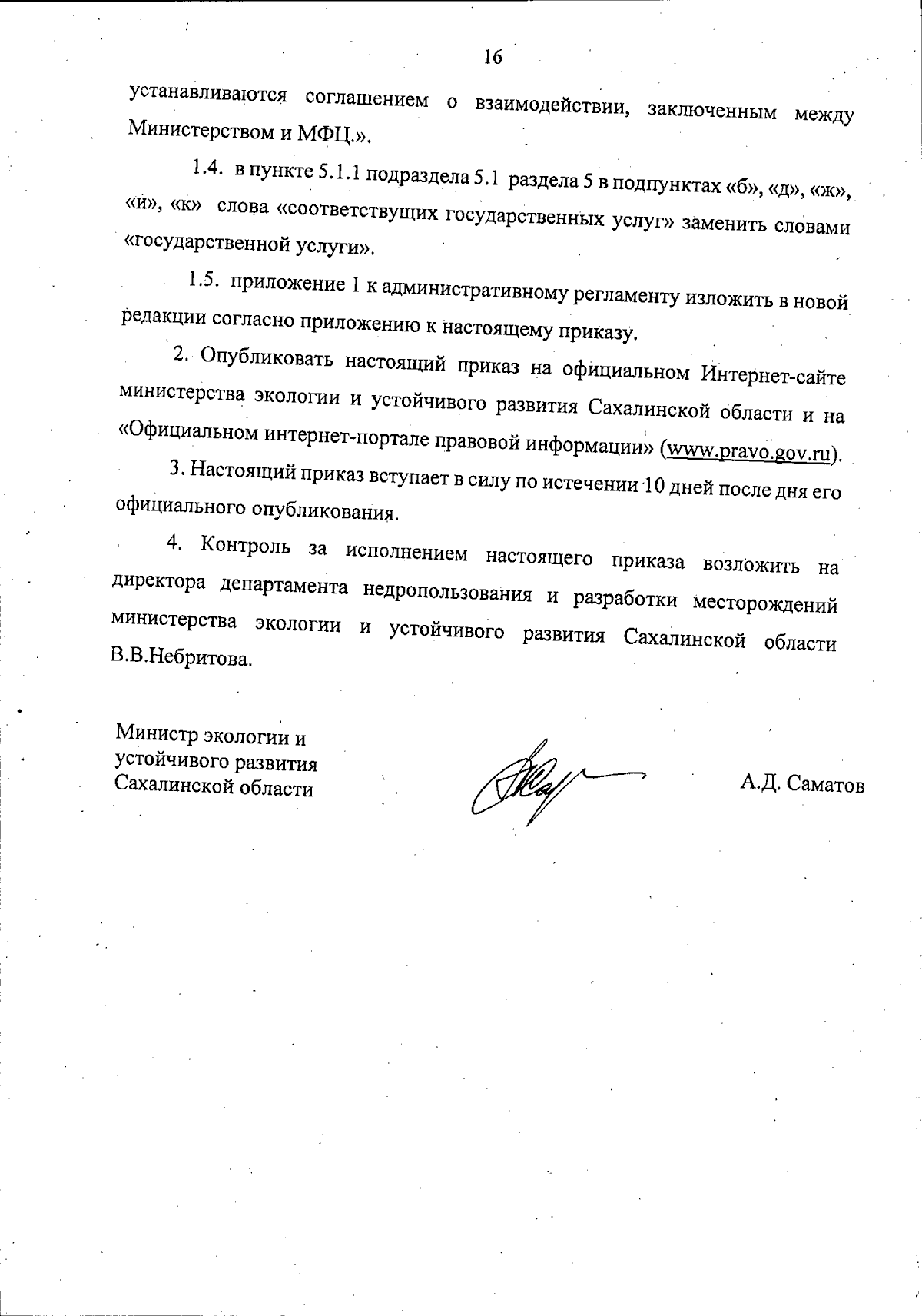 16

устанавливаются соглашением о взаимодействии, заключенным между Министерством и МФЦ.».

1.4. в пункте 5.1.1 подраздела 5.1 раздела 5 в подпунктах «б», «д», «ж», «и», «к» слова «соответствущих государственных услуг» заменить словами «государственной услуги».

1.5. приложение 1 к административному регламенту изложить в новой редакции согласно приложению к настоящему приказу.

2. Опубликовать настоящий приказ на официальном Интернет-сайте министерства экологии и устойчивого развития Сахалинской области и на «Официальном интернет-портале правовой информации» (www.pravo.gov.ru).

3. Настоящий приказ вступает в силу по истечении 10 дней после дня его официального опубликования.

4. Контроль за исполнением настоящего приказа возложить на директора департамента недропользования и разработки месторождений министерства экологии и устойчивого развития Сахалинской области В.В.Небритова.

Министр экологии и устойчивого развития Сахалинской области

А.Д. Саматов